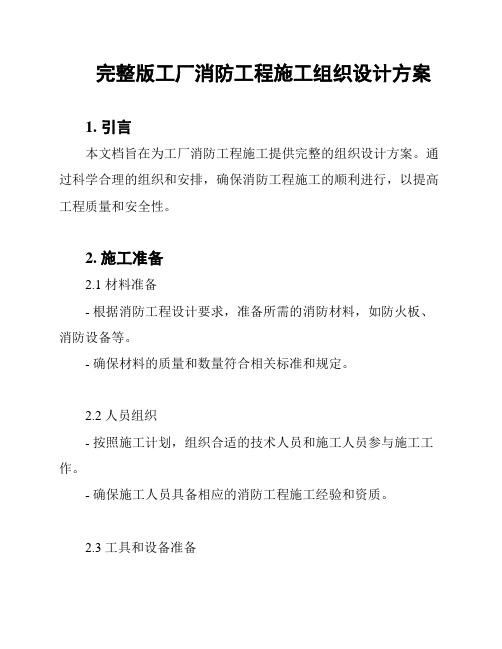 完整版工厂消防工程施工组织设计方案

1. 引言

本文档旨在为工厂消防工程施工提供完整的组织设计方案。通过科学合理的组织和安排，确保消防工程施工的顺利进行，以提高工程质量和安全性。

2. 施工准备

2.1 材料准备

- 根据消防工程设计要求，准备所需的消防材料，如防火板、消防设备等。

- 确保材料的质量和数量符合相关标准和规定。

2.2 人员组织

- 按照施工计划，组织合适的技术人员和施工人员参与施工工作。

- 确保施工人员具备相应的消防工程施工经验和资质。

2.3 工具和设备准备